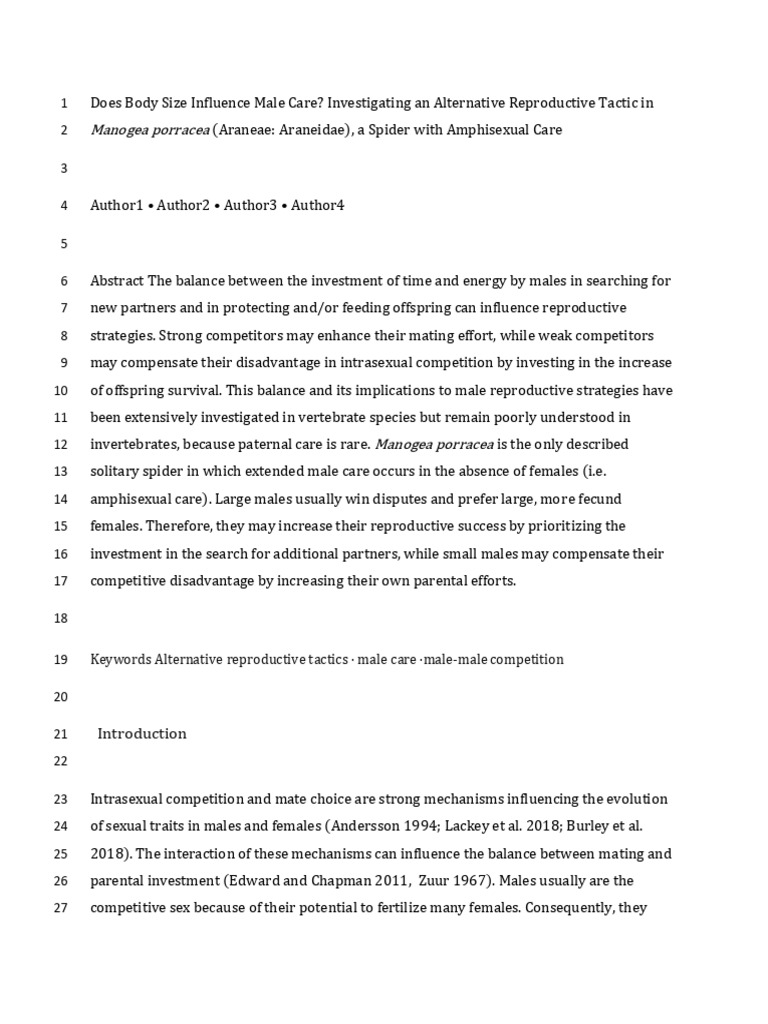 1 Does Body Size Influence Male Care? Investigating an Alternative Reproductive Tactic in
2 Manogea porracea (Araneae: Araneidae), a Spider with Amphisexual Care

3

4 Author1 • Author2 • Author3 • Author4

5

6 Abstract The balance between the investment of time and energy by males in searching for
7 new partners and in protecting and/or feeding offspring can influence reproductive
8 strategies. Strong competitors may enhance their mating effort, while weak competitors
9 may compensate their disadvantage in intrasexual competition by investing in the increase
10 of offspring survival. This balance and its implications to male reproductive strategies have
11 been extensively investigated in vertebrate species but remain poorly understood in
12 invertebrates, because paternal care is rare. Manogea porracea is the only described
13 solitary spider in which extended male care occurs in the absence of females (i.e.
14 amphisexual care). Large males usually win disputes and prefer large, more fecund
15 females. Therefore, they may increase their reproductive success by prioritizing the
16 investment in the search for additional partners, while small males may compensate their
17 competitive disadvantage by increasing their own parental efforts.

18

19 Keywords Alternative reproductive tactics · male care ·male-male competition

20

21 Introduction
22

23 Intrasexual competition and mate choice are strong mechanisms influencing the evolution
24 of sexual traits in males and females (Andersson 1994; Lackey et al. 2018; Burley et al.
25 2018). The interaction of these mechanisms can influence the balance between mating and
26 parental investment (Edward and Chapman 2011, Zuur 1967). Males usually are the
27 competitive sex because of their potential to fertilize many females. Consequently, they